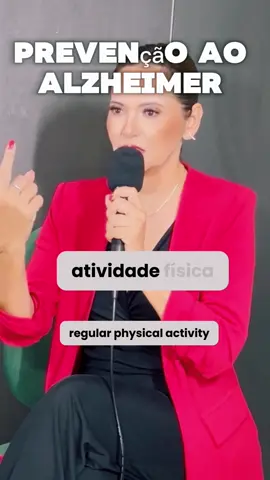 PREVENçãO AO ALZHEIMER

atividade física

regular physical activity